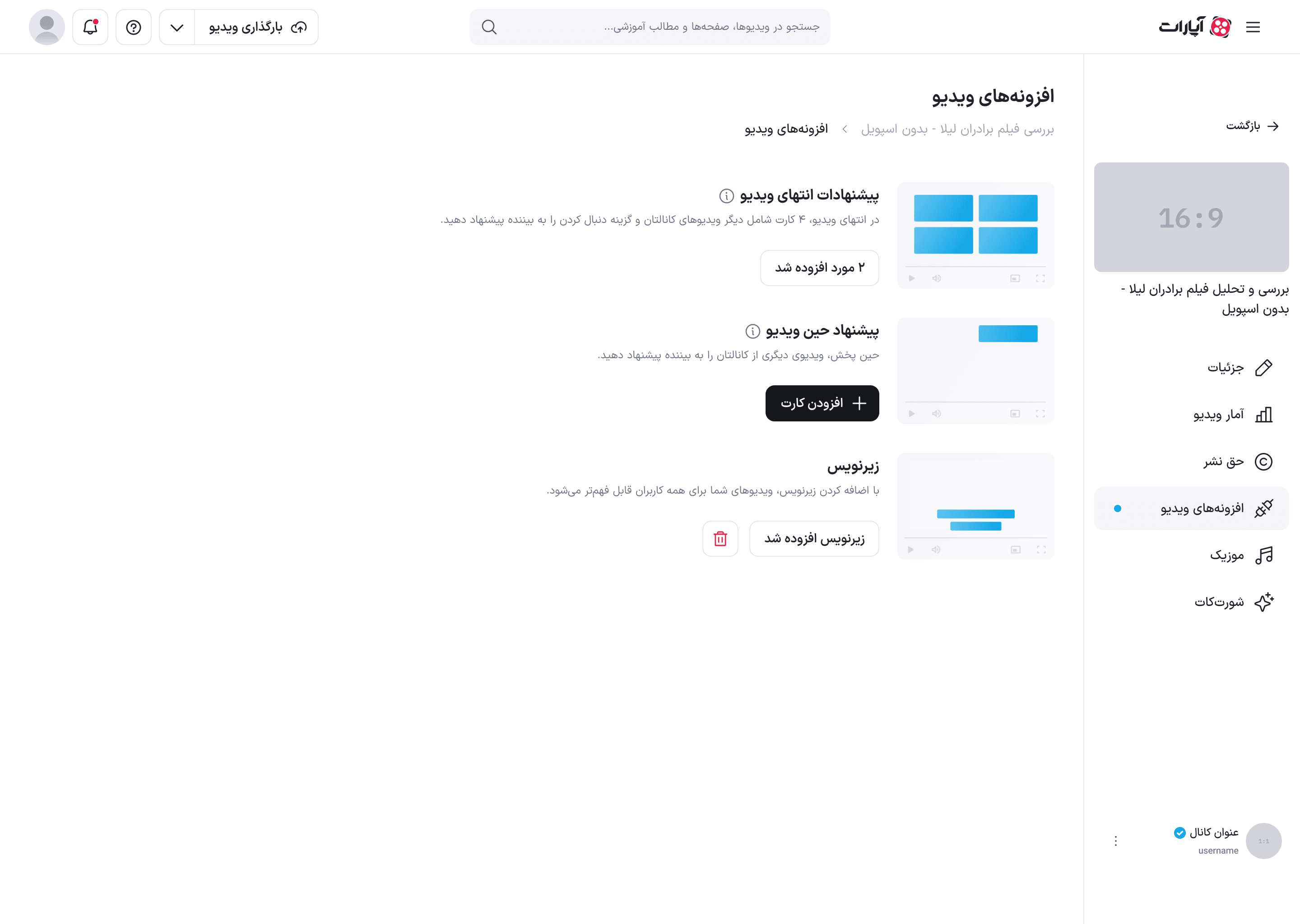 آپارات

جستجو در ویدیوها، صفحه‌ها و مطالب آموزشی...

بارگذاری ویدیو

بازگشت

16:9

بررسی و تحلیل فیلم برادران لیلا - بدون اسپویل

جزئیات

آمار ویدیو

حق نشر

افزونه‌های ویدیو

موزیک

شورت‌کات

1:1

عنوان کانال

username

افزونه‌های ویدیو

بررسی فیلم برادران لیلا - بدون اسپویل > افزونه‌های ویدیو

پیشنهادات انتهای ویدیو

در انتهای ویدیو، ۴ کارت شامل دیگر ویدیوهای کانالتان و گزینه دنبال کردن را به بیننده پیشنهاد دهید.

۲ مورد افزوده شد

پیشنهاد حین ویدیو

حین پخش، ویدیوی دیگری از کانالتان را به بیننده پیشنهاد دهید.

افزودن کارت

زیرنویس

با اضافه کردن زیرنویس، ویدیوهای شما برای همه کاربران قابل فهم‌تر می‌شود.

زیرنویس افزوده شد